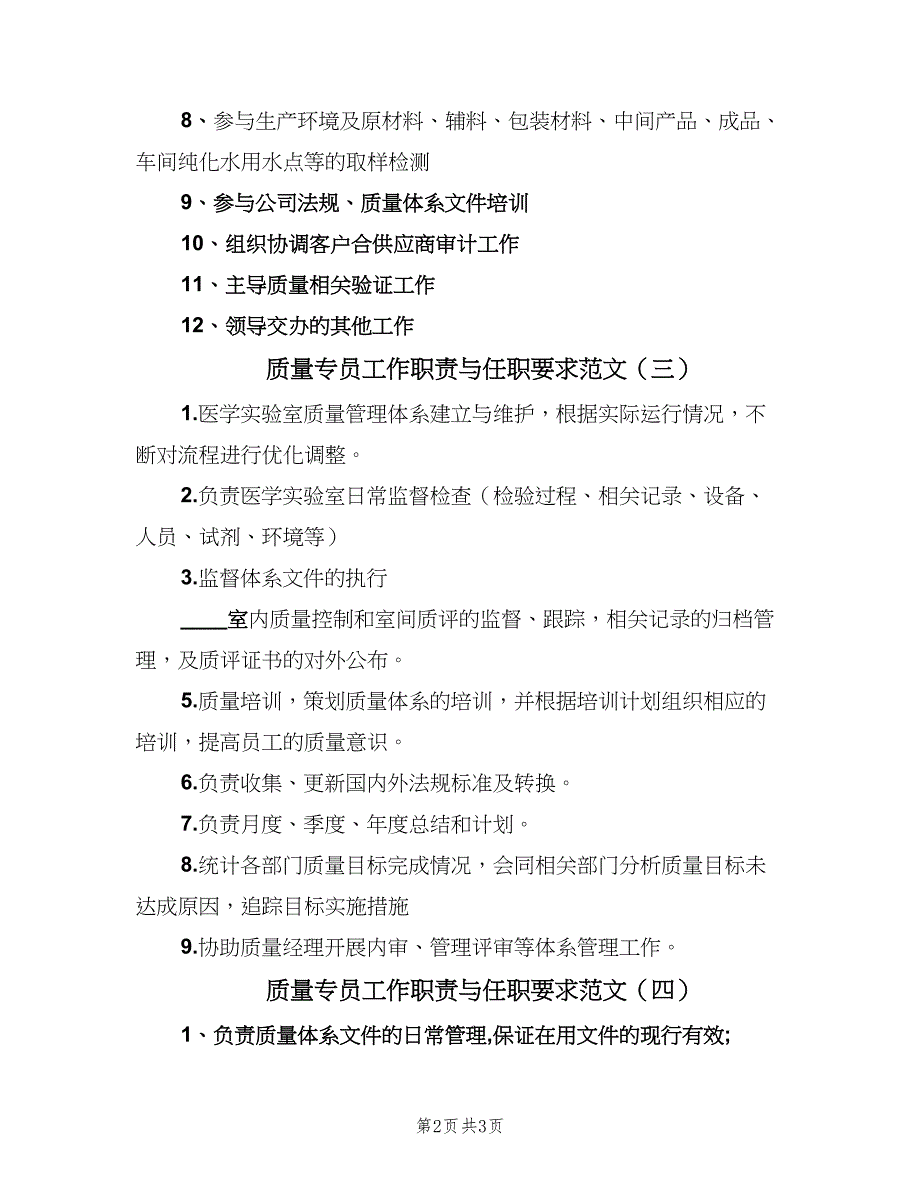 8、参与生产环境及原材料、辅料、包装材料、中间产品、成品、车间纯化水用水点等的取样检测

9、参与公司法规、质量体系文件培训

10、组织协调客户合供应商审计工作

11、主导质量相关验证工作

12、领导交办的其他工作

质量专员工作职责与任职要求范文（三）

1.医学实验室质量管理体系建立与维护，根据实际运行情况，不断对流程进行优化调整。

2.负责医学实验室日常监督检查（检验过程、相关记录、设备、人员、试剂、环境等）

3.监督体系文件的执行

____室内质量控制和室间质评的监督、跟踪，相关记录的归档管理，及质评证书的对外公布。

5.质量培训，策划质量体系的培训，并根据培训计划组织相应的培训，提高员工的质量意识。

6.负责收集、更新国内外法规标准及转换。

7.负责月度、季度、年度总结和计划。

8.统计各部门质量目标完成情况，会同相关部门分析质量目标未达成原因，追踪目标实施措施

9.协助质量经理开展内审、管理评审等体系管理工作。

质量专员工作职责与任职要求范文（四）

1、负责质量体系文件的日常管理,保证在用文件的现行有效;

第2页 共3页